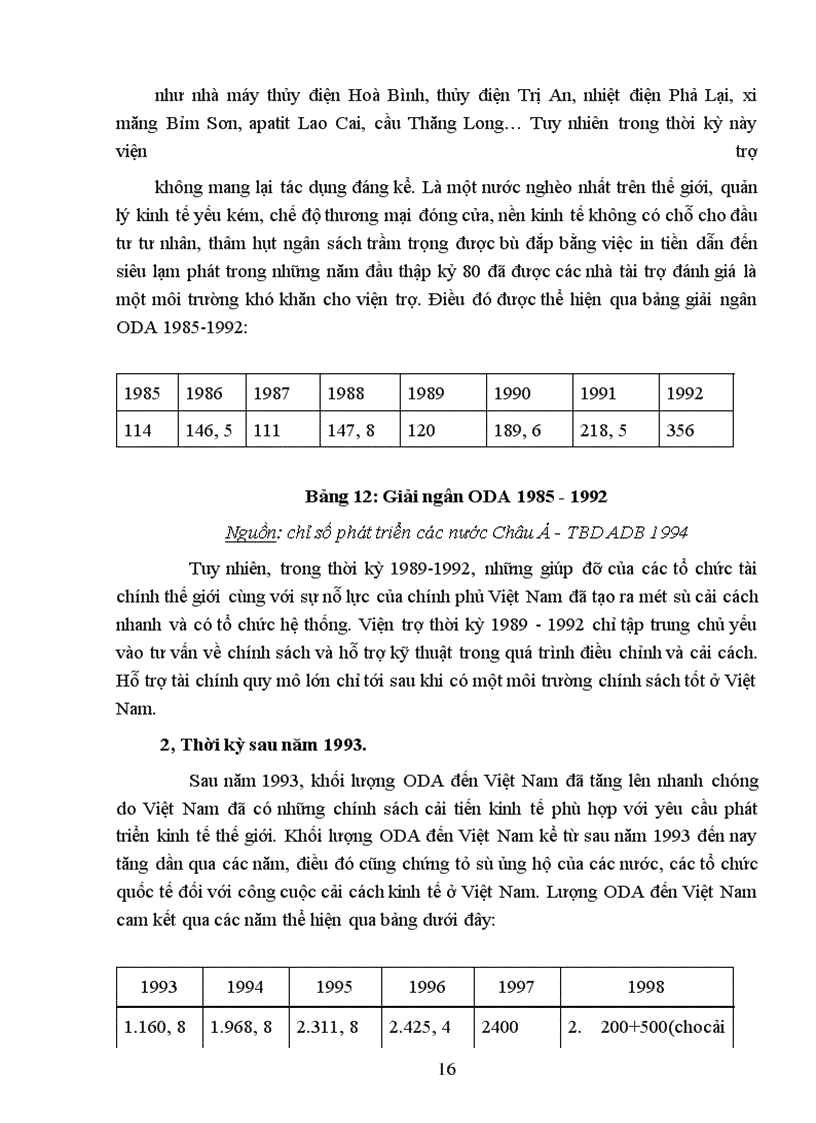 như nhà máy thủy điện Hoà Bình, thủy điện Trị An, nhiệt điện Phả Lại, xi măng Bỉm Sơn, apatit Lao Cai, cầu Thăng Long… Tuy nhiên trong thời kỳ này viện trợ

không mang lại tác dụng đáng kể. Là một nước nghèo nhất trên thế giới, quản lý kinh tế yếu kém, chế độ thương mại đóng cửa, nền kinh tế không có chỗ cho đầu tư tư nhân, thâm hụt ngân sách trầm trọng được bù đắp bằng việc in tiền dẫn đến siêu lạm phát trong những năm đầu thập kỷ 80 đã được các nhà tài trợ đánh giá là một môi trường khó khăn cho viện trợ. Điều đó được thể hiện qua bảng giải ngân ODA 1985-1992:

| 1985 | 1986 | 1987 | 1988 | 1989 | 1990 | 1991 | 1992 |
|---|---|---|---|---|---|---|---|
| 114 | 146, 5 | 111 | 147, 8 | 120 | 189, 6 | 218, 5 | 356 |

Bảng 12: Giải ngân ODA 1985 - 1992

Nguồn: chỉ số phát triển các nước Châu Á - TBD ADB 1994

Tuy nhiên, trong thời kỳ 1989-1992, những giúp đỡ của các tổ chức tài chính thế giới cùng với sự nỗ lực của chính phủ Việt Nam đã tạo ra mét sù cải cách nhanh và có tổ chức hệ thống. Viện trợ thời kỳ 1989 - 1992 chỉ tập trung chủ yếu vào tư vấn về chính sách và hỗ trợ kỹ thuật trong quá trình điều chỉnh và cải cách. Hỗ trợ tài chính quy mô lớn chỉ tới sau khi có một môi trường chính sách tốt ở Việt Nam.

2, Thời kỳ sau năm 1993.

Sau năm 1993, khối lượng ODA đến Việt Nam đã tăng lên nhanh chóng do Việt Nam đã có những chính sách cải tiến kinh tế phù hợp với yêu cầu phát triển kinh tế thế giới. Khối lượng ODA đến Việt Nam kể từ sau năm 1993 đến nay tăng dần qua các năm, điều đó cũng chứng tỏ sù ủng hộ của các nước, các tổ chức quốc tế đối với công cuộc cải cách kinh tế ở Việt Nam. Lượng ODA đến Việt Nam cam kết qua các năm thể hiện qua bảng dưới đây:

| 1993 | 1994 | 1995 | 1996 | 1997 | 1998 |
|---|---|---|---|---|---|
| 1.160, 8 | 1.968, 8 | 2.311, 8 | 2.425, 4 | 2400 | 2. 200+500(chocải |

16